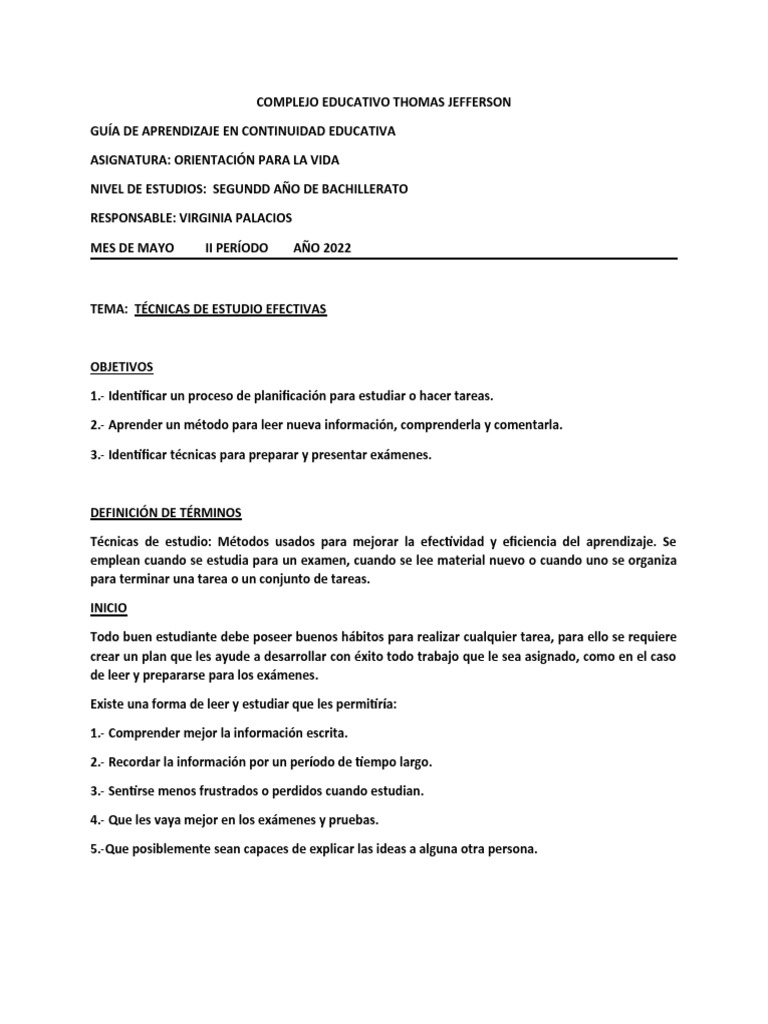 COMPLEJO EDUCATIVO THOMAS JEFFERSON

GUÍA DE APRENDIZAJE EN CONTINUIDAD EDUCATIVA

ASIGNATURA: ORIENTACIÓN PARA LA VIDA

NIVEL DE ESTUDIOS: SEGUNDD AÑO DE BACHILLERATO

RESPONSABLE: VIRGINIA PALACIOS

MES DE MAYO II PERÍODO AÑO 2022

TEMA: TÉCNICAS DE ESTUDIO EFECTIVAS

OBJETIVOS

1.- Identificar un proceso de planificación para estudiar o hacer tareas.

2.- Aprender un método para leer nueva información, comprenderla y comentarla.

3.- Identificar técnicas para preparar y presentar exámenes.

DEFINICIÓN DE TÉRMINOS

Técnicas de estudio: Métodos usados para mejorar la efectividad y eficiencia del aprendizaje. Se emplean cuando se estudia para un examen, cuando se lee material nuevo o cuando uno se organiza para terminar una tarea o un conjunto de tareas.

INICIO

Todo buen estudiante debe poseer buenos hábitos para realizar cualquier tarea, para ello se requiere crear un plan que les ayude a desarrollar con éxito todo trabajo que le sea asignado, como en el caso de leer y prepararse para los exámenes.

Existe una forma de leer y estudiar que les permitiría:

1.- Comprender mejor la información escrita.

2.- Recordar la información por un período de tiempo largo.

3.- Sentirse menos frustrados o perdidos cuando estudian.

4.- Que les vaya mejor en los exámenes y pruebas.

5.-Que posiblemente sean capaces de explicar las ideas a alguna otra persona.